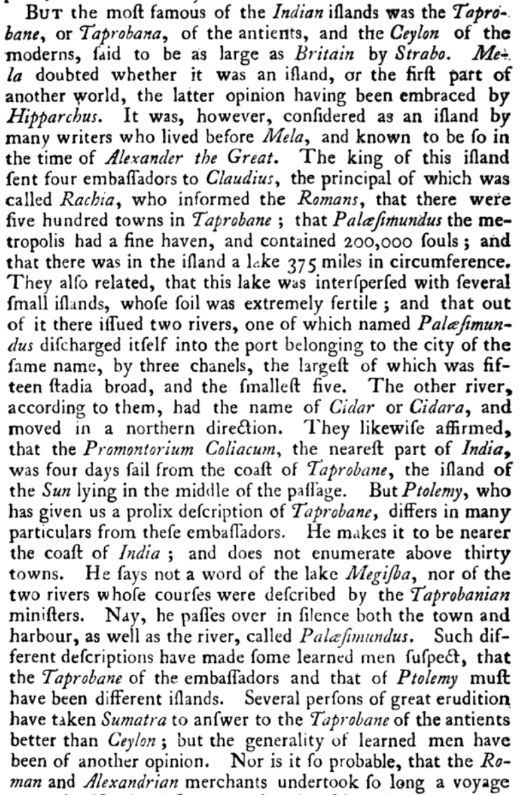 But the moſt famous of the Indian iſlands was the Taprobane, or Taprobana, of the antients, and the Ceylon of the moderns, ſaid to be as large as Britain by Strabo. Mela doubted whether it was an iſland, or the firſt part of another world, the latter opinion having been embraced by Hipparchus. It was, however, conſidered as an iſland by many writers who lived before Mela, and known to be ſo in the time of Alexander the Great. The king of this iſland ſent four embaſſadors to Claudius, the principal of which was called Rachia, who informed the Romans, that there were five hundred towns in Taprobane; that Palæſimundus the metropolis had a fine haven, and contained 200,000 ſouls; and that there was in the iſland a lake 375 miles in circumference. They alſo related, that this lake was interſperſed with ſeveral ſmall iſlands, whoſe ſoil was extremely fertile; and that out of it there iſſued two rivers, one of which named Palæſimundus diſcharged itſelf into the port belonging to the city of the ſame name, by three chanels, the largeſt of which was fifteen ſtadia broad, and the ſmalleſt five. The other river, according to them, had the name of Cidar or Cidara, and moved in a northern direction. They likewiſe affirmed, that the Promontorium Coliacum, the neareſt part of India, was four days ſail from the coaſt of Taprobane, the iſland of the Sun lying in the middle of the paſſage. But Ptolemy, who has given us a prolix deſcription of Taprobane, differs in many particulars from theſe embaſſadors. He makes it to be nearer the coaſt of India; and does not enumerate above thirty towns. He ſays not a word of the lake Megiſba, nor of the two rivers whoſe courſes were deſcribed by the Taprobanian miniſters. Nay, he paſſes over in ſilence both the town and harbour, as well as the river, called Palæſimundus. Such different deſcriptions have made ſome learned men ſuſpect, that the Taprobane of the embaſſadors and that of Ptolemy muſt have been different iſlands. Several perſons of great erudition have taken Sumatra to anſwer to the Taprobane of the antients better than Ceylon; but the generality of learned men have been of another opinion. Nor is it ſo probable, that the Roman and Alexandrian merchants undertook ſo long a voyage